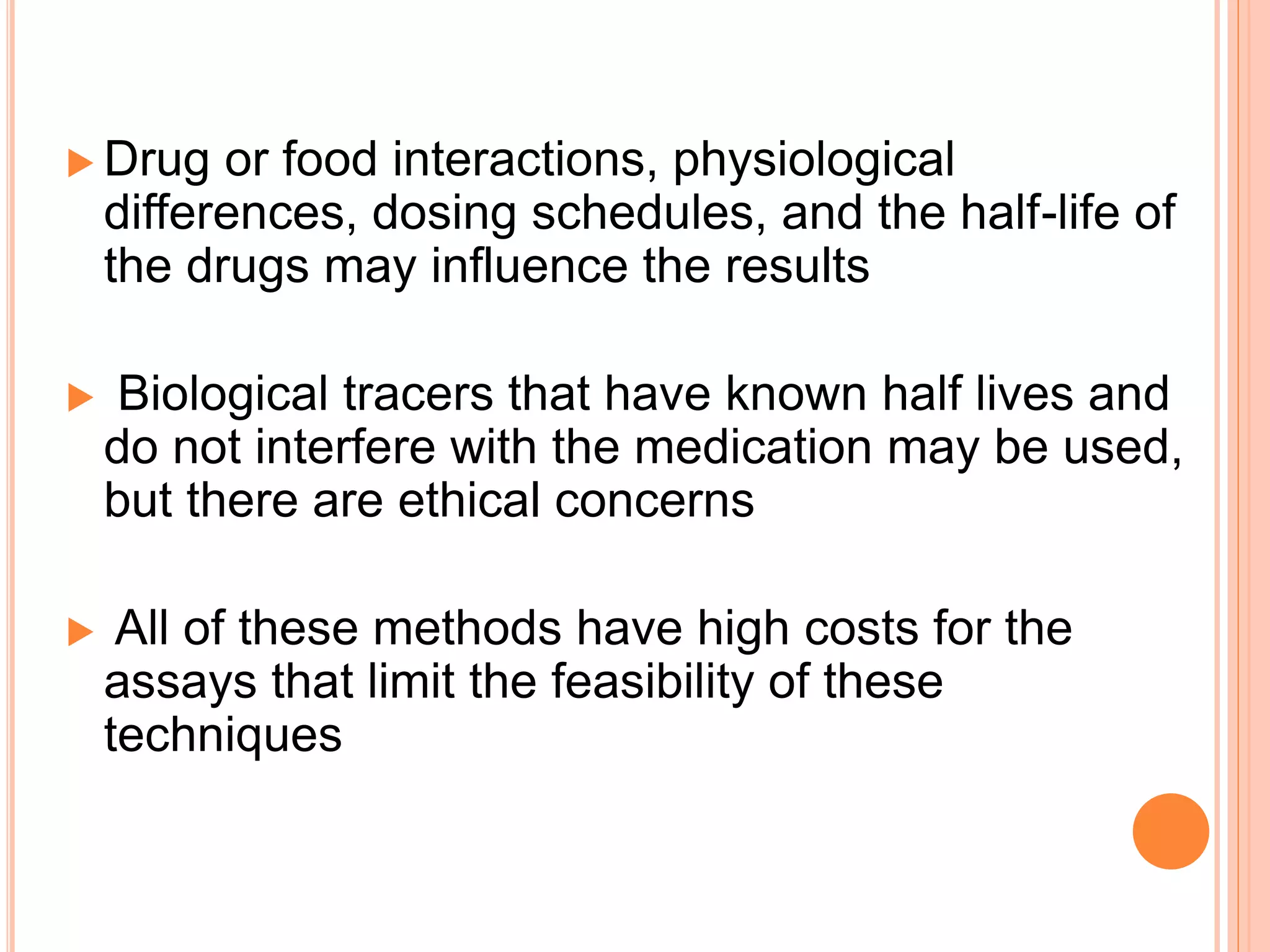 Drug or food interactions, physiological differences, dosing schedules, and the half-life of the drugs may influence the results

Biological tracers that have known half lives and do not interfere with the medication may be used, but there are ethical concerns

All of these methods have high costs for the assays that limit the feasibility of these techniques